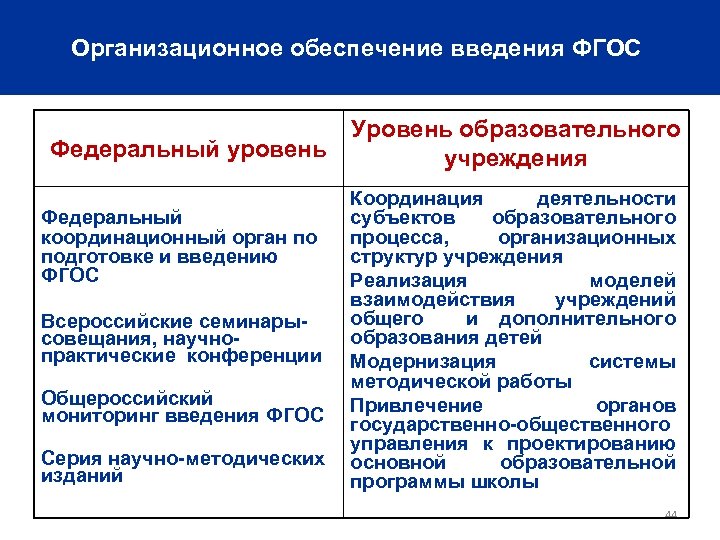 Организационное обеспечение введения ФГОС

| Федеральный уровень | Уровень образовательного учреждения |
|---|---|
| Федеральный координационный орган по подготовке и введению ФГОС<br><br>Всероссийские семинары-совещания, научно-практические конференции<br><br>Общероссийский мониторинг введения ФГОС<br><br>Серия научно-методических изданий | Координация деятельности субъектов образовательного процесса, организационных структур учреждения<br><br>Реализация моделей взаимодействия учреждений общего и дополнительного образования детей<br><br>Модернизация системы методической работы<br><br>Привлечение органов государственно-общественного управления к проектированию основной образовательной программы школы |

44